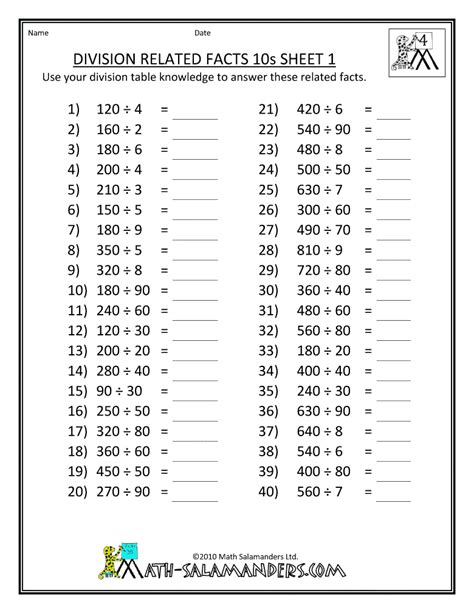 Name Date

4

DIVISION RELATED FACTS 10s SHEET 1

Use your division table knowledge to answer these related facts.

1) $120 \div 4$ = ______
2) $160 \div 2$ = ______
3) $180 \div 6$ = ______
4) $200 \div 4$ = ______
5) $210 \div 3$ = ______
6) $150 \div 5$ = ______
7) $180 \div 9$ = ______
8) $350 \div 5$ = ______
9) $320 \div 8$ = ______
10) $180 \div 90$ = ______
11) $240 \div 60$ = ______
12) $120 \div 30$ = ______
13) $200 \div 20$ = ______
14) $280 \div 40$ = ______
15) $90 \div 30$ = ______
16) $250 \div 50$ = ______
17) $320 \div 80$ = ______
18) $360 \div 60$ = ______
19) $450 \div 50$ = ______
20) $270 \div 90$ = ______

21) $420 \div 6$ = ______
22) $540 \div 90$ = ______
23) $480 \div 8$ = ______
24) $500 \div 50$ = ______
25) $630 \div 7$ = ______
26) $300 \div 60$ = ______
27) $490 \div 70$ = ______
28) $810 \div 9$ = ______
29) $720 \div 80$ = ______
30) $360 \div 40$ = ______
31) $480 \div 60$ = ______
32) $560 \div 80$ = ______
33) $180 \div 20$ = ______
34) $400 \div 40$ = ______
35) $240 \div 30$ = ______
36) $630 \div 90$ = ______
37) $640 \div 8$ = ______
38) $540 \div 6$ = ______
39) $400 \div 80$ = ______
40) $560 \div 7$ = ______

©2010 Math Salamanders Ltd.

MATH-SALAMANDERS.COM